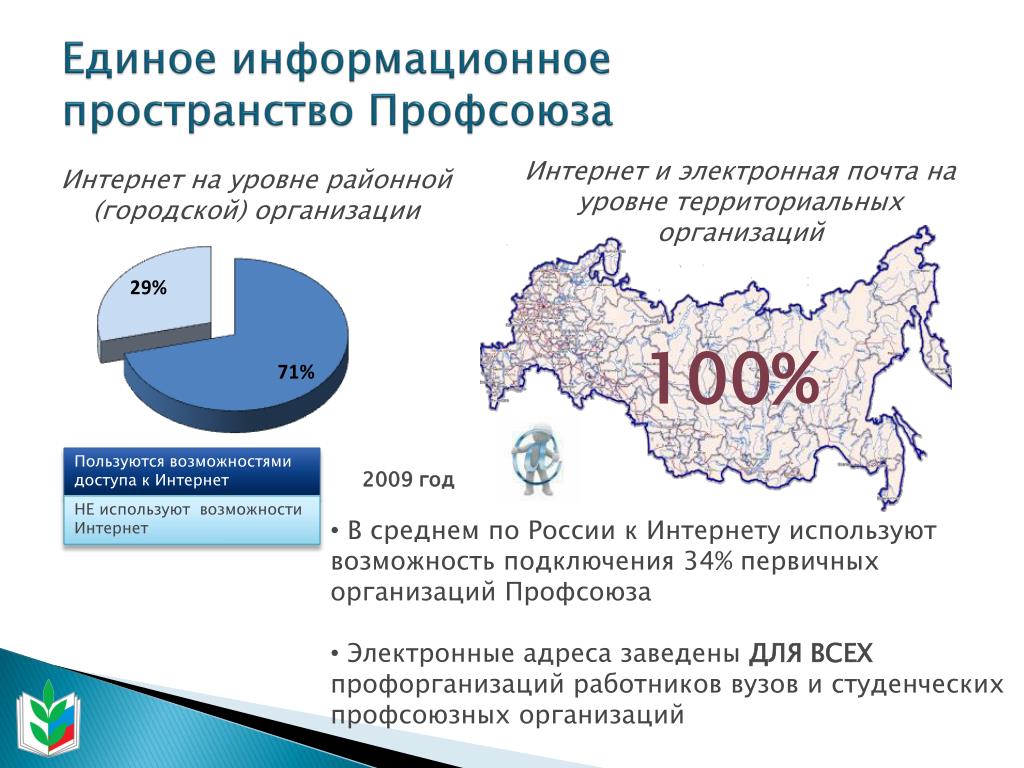 Единое информационное пространство Профсоюза

Интернет на уровне районной (городской) организации

29%

71%

Пользуются возможностями доступа к Интернет

НЕ используют возможности Интернет

2009 год

Интернет и электронная почта на уровне территориальных организаций

100%

• В среднем по России к Интернету используют возможность подключения 34% первичных организаций Профсоюза

• Электронные адреса заведены ДЛЯ ВСЕХ профорганизаций работников вузов и студенческих профсоюзных организаций